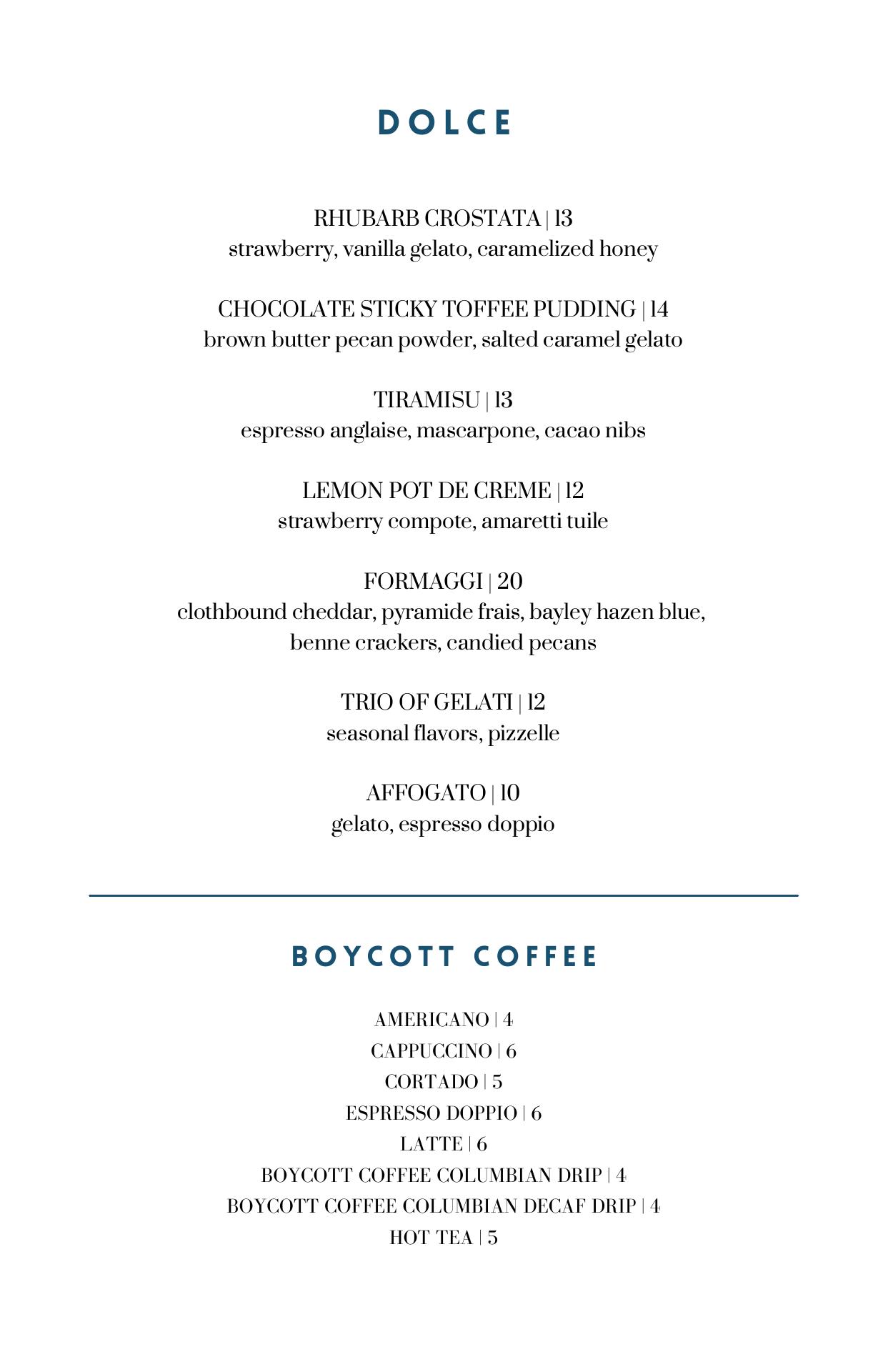 DOLCE

RHUBARB CROSTATA | 13
strawberry, vanilla gelato, caramelized honey

CHOCOLATE STICKY TOFFEE PUDDING | 14
brown butter pecan powder, salted caramel gelato

TIRAMISU | 13
espresso anglaise, mascarpone, cacao nibs

LEMON POT DE CREME | 12
strawberry compote, amaretti tuile

FORMAGGI | 20
clothbound cheddar, pyramide frais, bayley hazen blue, benne crackers, candied pecans

TRIO OF GELATI | 12
seasonal flavors, pizzelle

AFFOGATO | 10
gelato, espresso doppio

BOYCOTT COFFEE

AMERICANO | 4
CAPPUCCINO | 6
CORTADO | 5
ESPRESSO DOPPIO | 6
LATTE | 6
BOYCOTT COFFEE COLUMBIAN DRIP | 4
BOYCOTT COFFEE COLUMBIAN DECAF DRIP | 4
HOT TEA | 5